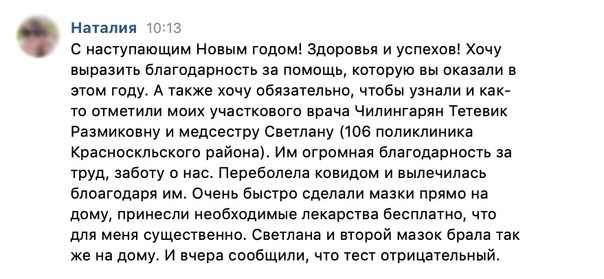 Наталия 10:13
С наступающим Новым годом! Здоровья и успехов! Хочу выразить благодарность за помощь, которую вы оказали в этом году. А также хочу обязательно, чтобы узнали и как-то отметили моих участкового врача Чилингарян Тетевик Размиковну и медсестру Светлану (106 поликлиника Красноскльского района). Им огромная благодарность за труд, заботу о нас. Переболела ковидом и вылечилась блоагодаря им. Очень быстро сделали мазки прямо на дому, принесли необходимые лекарства бесплатно, что для меня существенно. Светлана и второй мазок брала так же на дому. И вчера сообщили, что тест отрицательный.